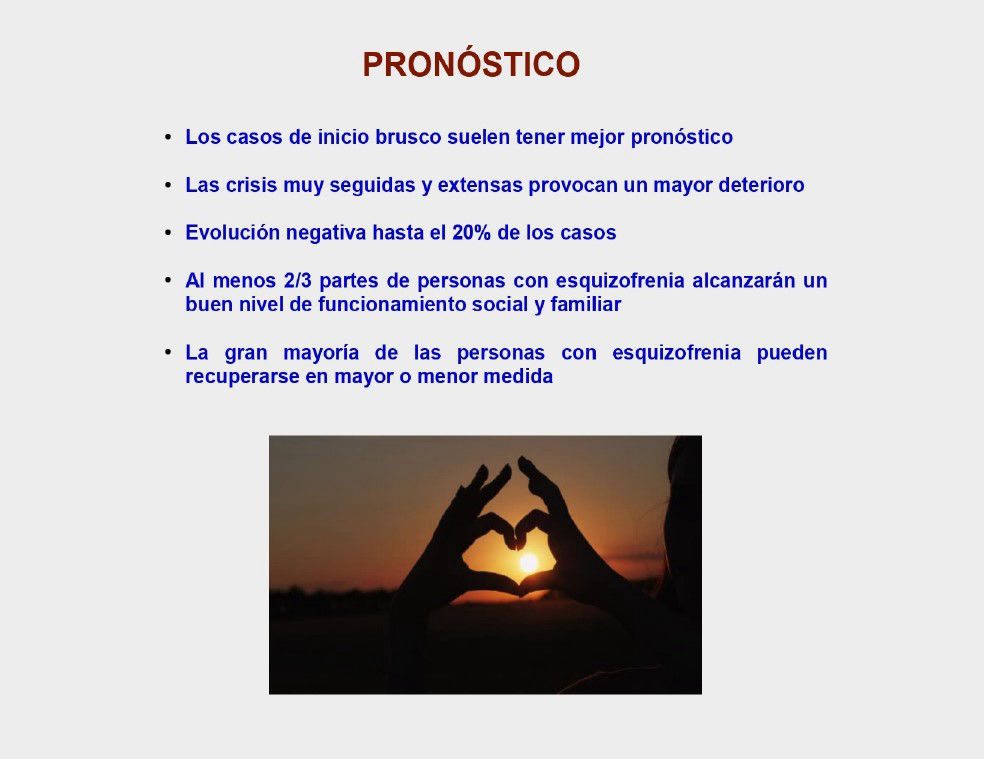 PRONÓSTICO

• Los casos de inicio brusco suelen tener mejor pronóstico

• Las crisis muy seguidas y extensas provocan un mayor deterioro

• Evolución negativa hasta el 20% de los casos

• Al menos 2/3 partes de personas con esquizofrenia alcanzarán un buen nivel de funcionamiento social y familiar

• La gran mayoría de las personas con esquizofrenia pueden recuperarse en mayor o menor medida